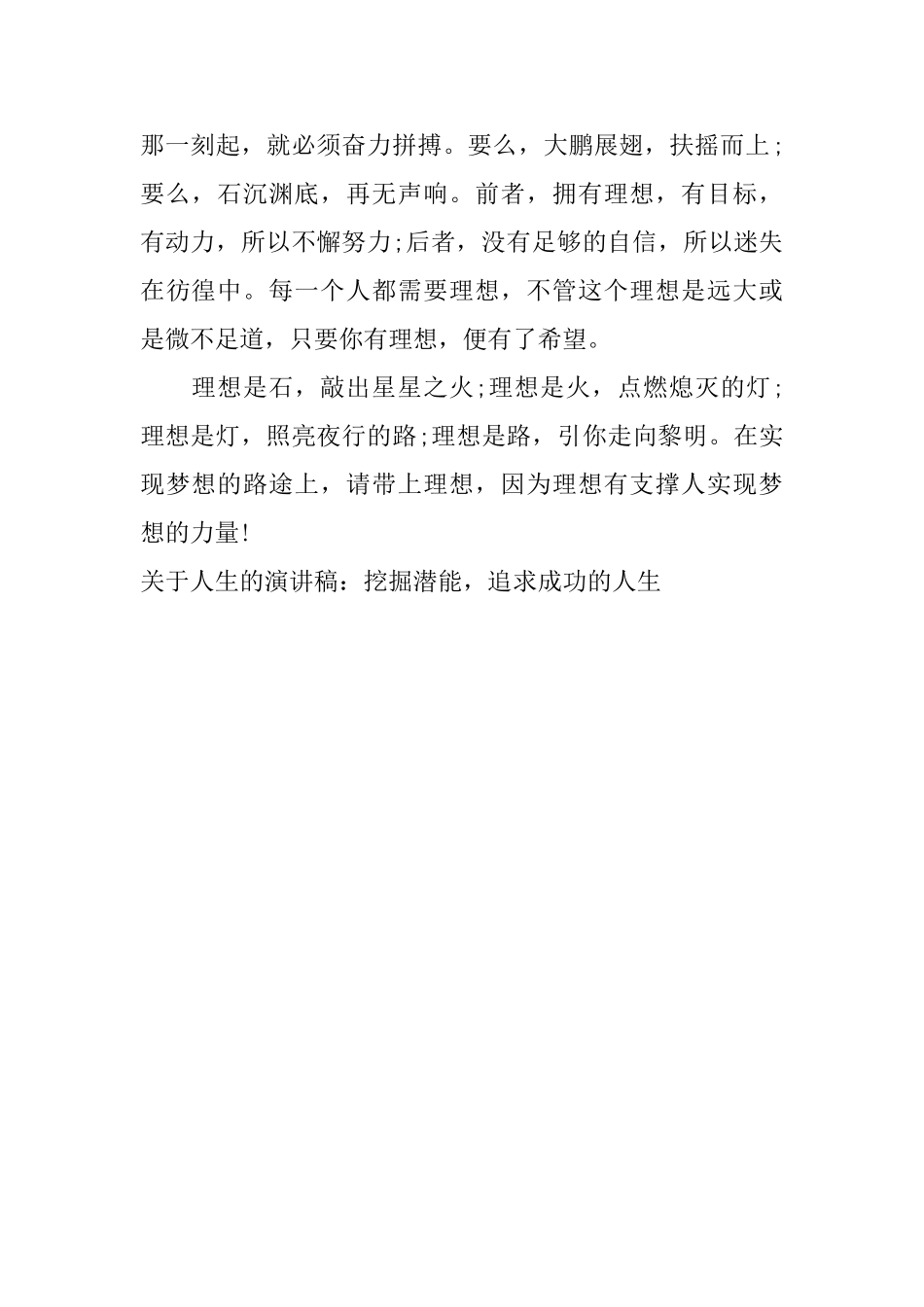 那一刻起，就必须奋力拼搏。要么，大鹏展翅，扶摇而上;要么，石沉渊底，再无声响。前者，拥有理想，有目标，有动力，所以不懈努力;后者，没有足够的自信，所以迷失在彷徨中。每一个人都需要理想，不管这个理想是远大或是微不足道，只要你有理想，便有了希望。

理想是石，敲出星星之火;理想是火，点燃熄灭的灯;理想是灯，照亮夜行的路;理想是路，引你走向黎明。在实现梦想的路途上，请带上理想，因为理想有支撑人实现梦想的力量!

关于人生的演讲稿：挖掘潜能，追求成功的人生